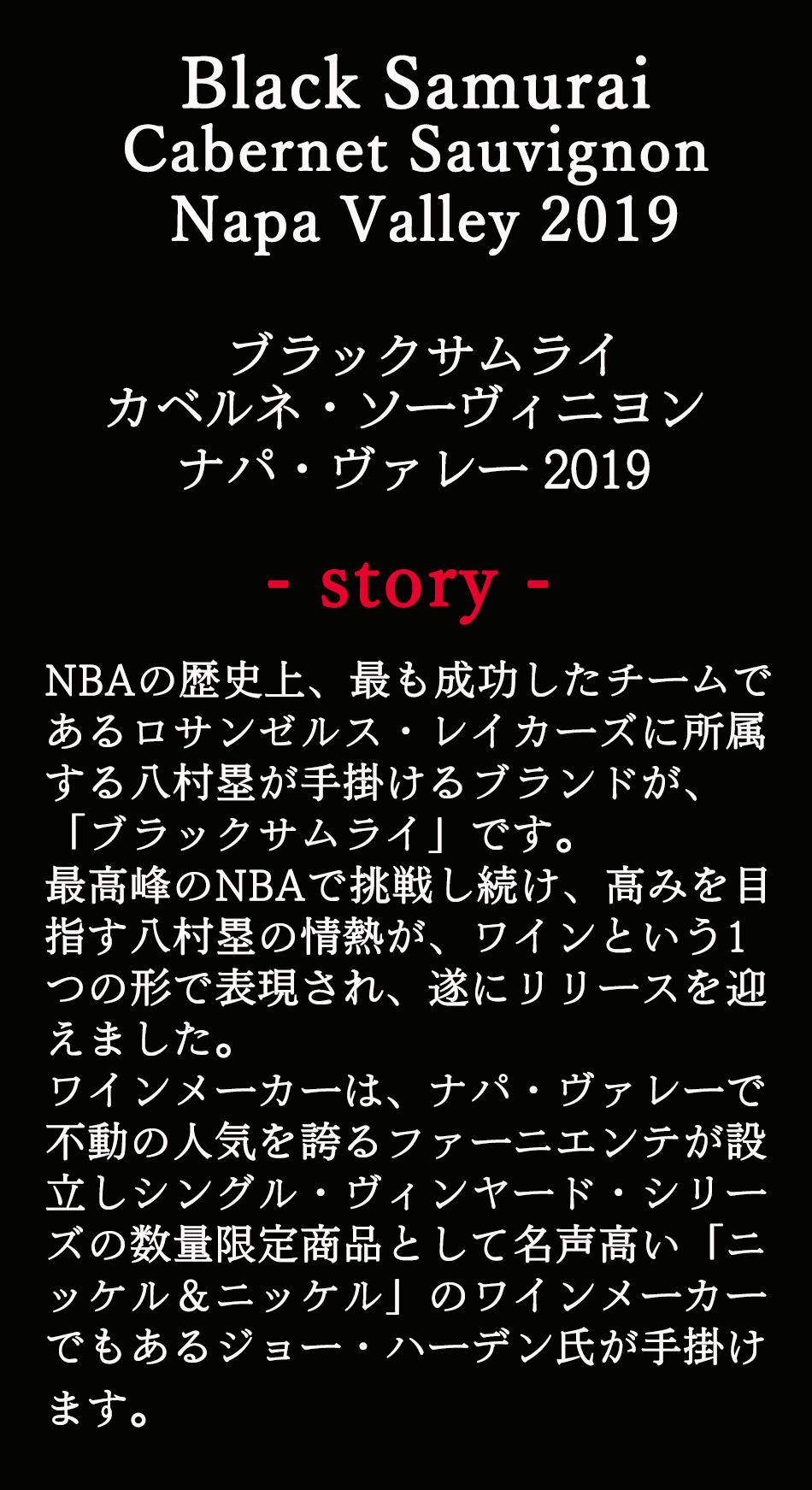 Black Samurai
Cabernet Sauvignon
Napa Valley 2019

ブラックサムライ
カベルネ・ソーヴィニヨン
ナパ・ヴァレー 2019

- story -

NBAの歴史上、最も成功したチームであるロサンゼルス・レイカーズに所属する八村塁が手掛けるブランドが、「ブラックサムライ」です。
最高峰のNBAで挑戦し続け、高みを目指す八村塁の情熱が、ワインという1つの形で表現され、遂にリリースを迎えました。
ワインメーカーは、ナパ・ヴァレーで不動の人気を誇るファーニエンテが設立しシングル・ヴィンヤード・シリーズの数量限定商品として名声高い「ニッケル＆ニッケル」のワインメーカーでもあるジョー・ハーデン氏が手掛けます。